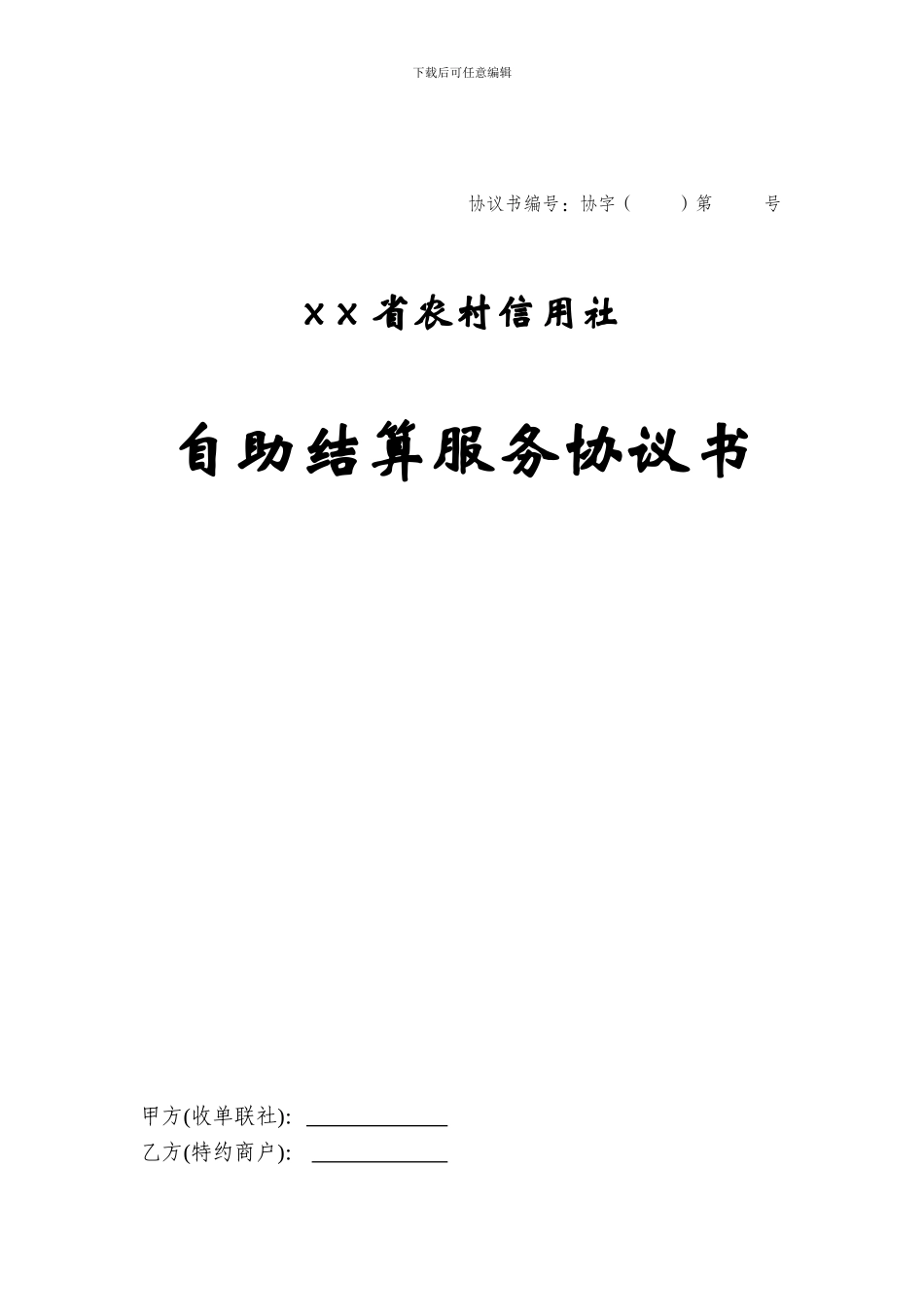 下载后可任意编辑

协议书编号：协字（　　）第　　号

XX省农村信用社

自助结算服务协议书

甲方(收单联社): ____________

乙方(特约商户): ____________